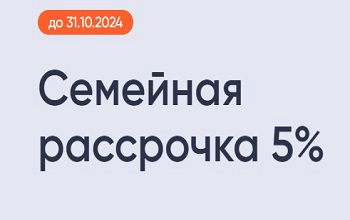 до 31.10.2024

Семейная рассрочка 5%